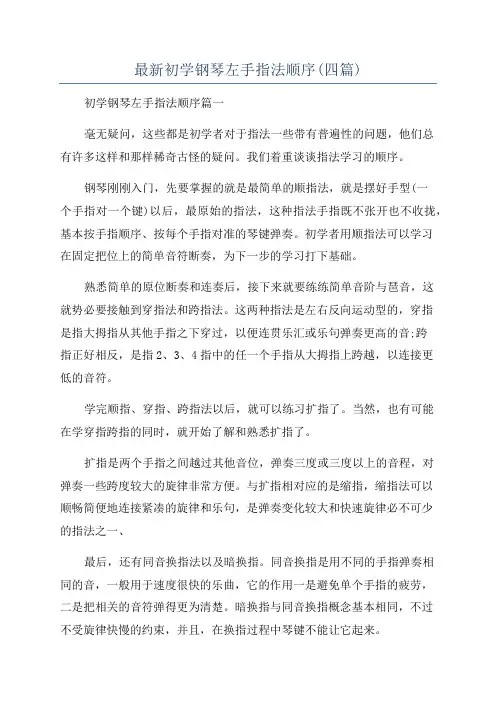 最新初学钢琴左手指法顺序(四篇)

初学钢琴左手指法顺序篇一

毫无疑问，这些都是初学者对于指法一些带有普遍性的问题，他们总有许多这样和那样稀奇古怪的疑问。我们着重谈谈指法学习的顺序。

钢琴刚刚入门，先要掌握的就是最简单的顺指法，就是摆好手型(一个手指对一个键)以后，最原始的指法，这种指法手指既不张开也不收拢，基本按手指顺序、按每个手指对准的琴键弹奏。初学者用顺指法可以学习在固定把位上的简单音符断奏，为下一步的学习打下基础。

熟悉简单的原位断奏和连奏后，接下来就要练练简单音阶与琶音，这就势必要接触到穿指法和跨指法。这两种指法是左右反向运动型的，穿指是指大拇指从其他手指之下穿过，以便连贯乐汇或乐句弹奏更高的音;跨指正好相反，是指2、3、4指中的任一个手指从大拇指上跨越，以连接更低的音符。

学完顺指、穿指、跨指法以后，就可以练习扩指了。当然，也有可能在学穿指跨指的同时，就开始了解和熟悉扩指了。

扩指是两个手指之间越过其他音位，弹奏三度或三度以上的音程，对弹奏一些跨度较大的旋律非常方便。与扩指相对应的是缩指，缩指法可以顺畅简便地连接紧凑的旋律和乐句，是弹奏变化较大和快速旋律必不可少的指法之一、

最后，还有同音换指法以及暗换指。同音换指是用不同的手指弹奏相同的音，一般用于速度很快的乐曲，它的作用一是避免单个手指的疲劳，二是把相关的音符弹得更为清楚。暗换指与同音换指概念基本相同，不过不受旋律快慢的约束，并且，在换指过程中琴键不能让它起来。